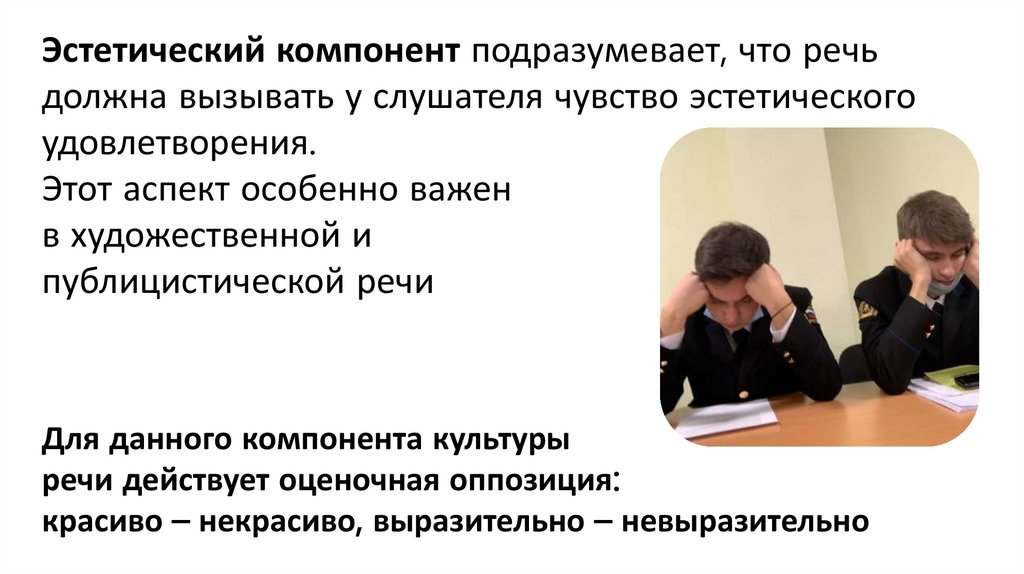 Эстетический компонент подразумевает, что речь должна вызывать у слушателя чувство эстетического удовлетворения.
Этот аспект особенно важен в художественной и публицистической речи

Для данного компонента культуры речи действует оценочная оппозиция:
красиво – некрасиво, выразительно – невыразительно